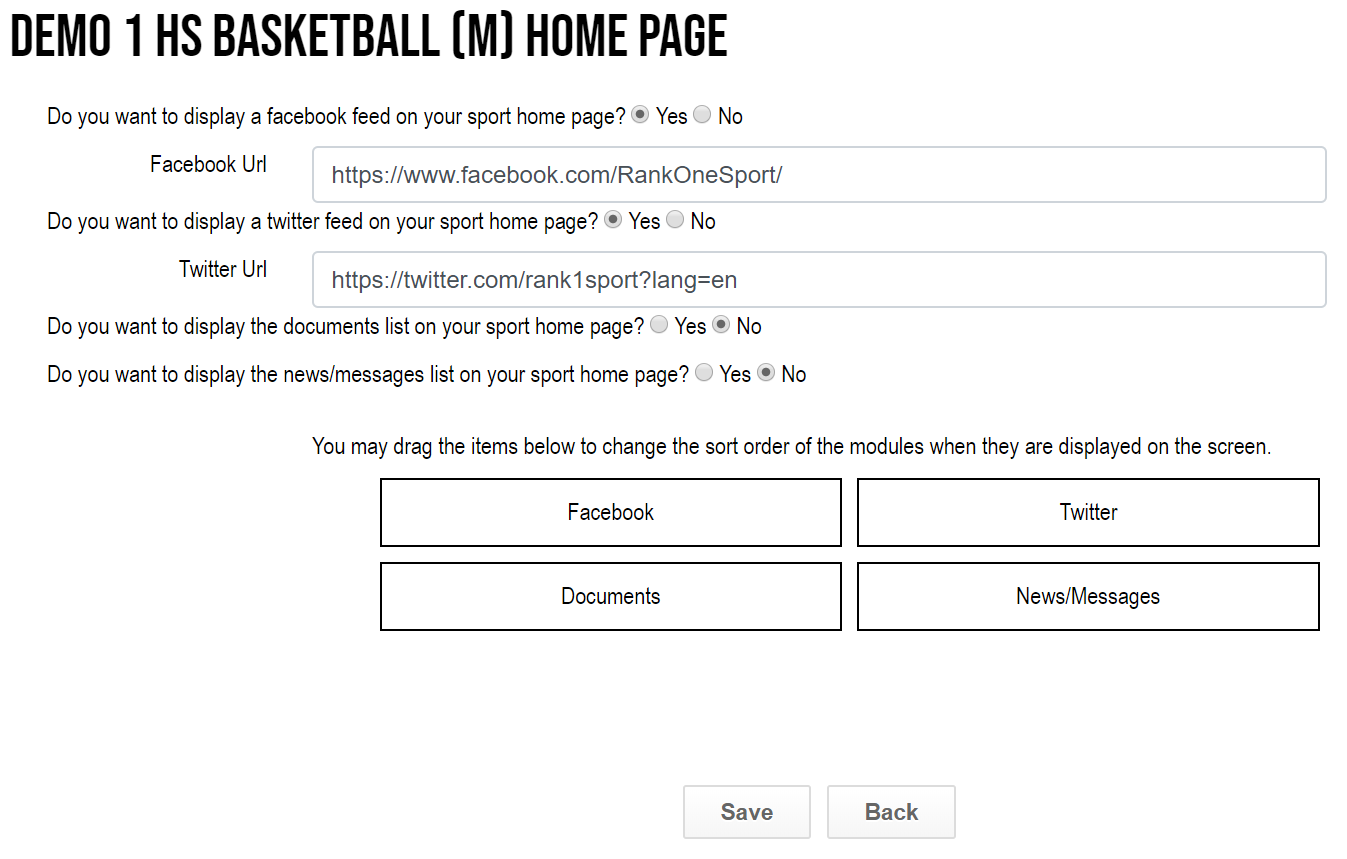 DEMO 1 HS BASKETBALL (M) HOME PAGE

Do you want to display a facebook feed on your sport home page? Yes No

Facebook Url https://www.facebook.com/RankOneSport/

Do you want to display a twitter feed on your sport home page? Yes No

Twitter Url https://twitter.com/rank1sport?lang=en

Do you want to display the documents list on your sport home page? Yes No

Do you want to display the news/messages list on your sport home page? Yes No

You may drag the items below to change the sort order of the modules when they are displayed on the screen.

Facebook

Twitter

Documents

News/Messages

Save Back